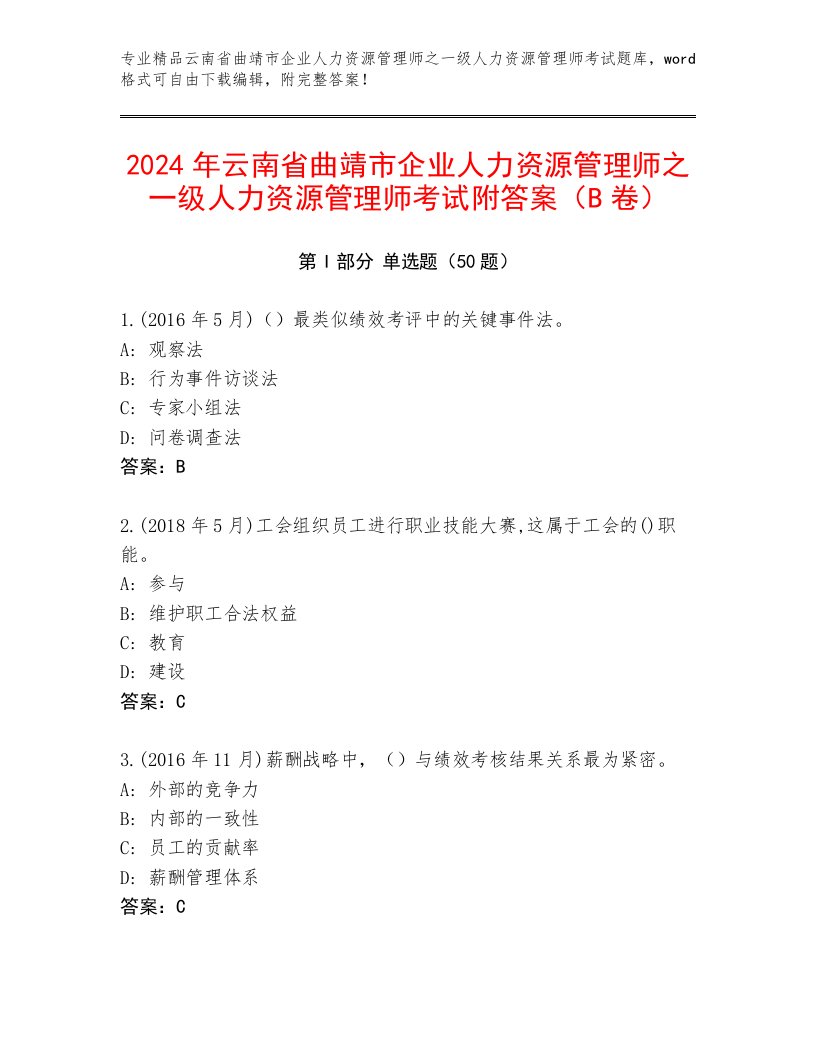 专业精品云南省曲靖市企业人力资源管理师之一级人力资源管理师考试题库，word格式可自由下载编辑，附完整答案！

2024年云南省曲靖市企业人力资源管理师之一级人力资源管理师考试附答案（B卷）

第Ⅰ部分 单选题（50题）

1.(2016年5月)（）最类似绩效考评中的关键事件法。
A: 观察法
B: 行为事件访谈法
C: 专家小组法
D: 问卷调查法
答案：B

2.(2018年5月)工会组织员工进行职业技能大赛,这属于工会的()职能。
A: 参与
B: 维护职工合法权益
C: 教育
D: 建设
答案：C

3.(2016年11月)薪酬战略中，（）与绩效考核结果关系最为紧密。
A: 外部的竞争力
B: 内部的一致性
C: 员工的贡献率
D: 薪酬管理体系
答案：C